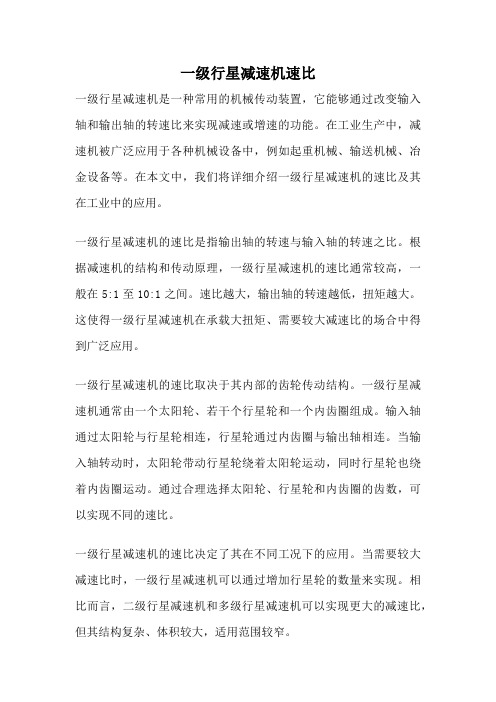 一级行星减速机速比

一级行星减速机是一种常用的机械传动装置，它能够通过改变输入轴和输出轴的转速比来实现减速或增速的功能。在工业生产中，减速机被广泛应用于各种机械设备中，例如起重机械、输送机械、冶金设备等。在本文中，我们将详细介绍一级行星减速机的速比及其在工业中的应用。

一级行星减速机的速比是指输出轴的转速与输入轴的转速之比。根据减速机的结构和传动原理，一级行星减速机的速比通常较高，一般在 5:1 至 10:1 之间。速比越大，输出轴的转速越低，扭矩越大。这使得一级行星减速机在承载大扭矩、需要较大减速比的场合中得到广泛应用。

一级行星减速机的速比取决于其内部的齿轮传动结构。一级行星减速机通常由一个太阳轮、若干个行星轮和一个内齿圈组成。输入轴通过太阳轮与行星轮相连，行星轮通过内齿圈与输出轴相连。当输入轴转动时，太阳轮带动行星轮绕着太阳轮运动，同时行星轮也绕着内齿圈运动。通过合理选择太阳轮、行星轮和内齿圈的齿数，可以实现不同的速比。

一级行星减速机的速比决定了其在不同工况下的应用。当需要较大减速比时，一级行星减速机可以通过增加行星轮的数量来实现。相比而言，二级行星减速机和多级行星减速机可以实现更大的减速比，但其结构复杂、体积较大，适用范围较窄。